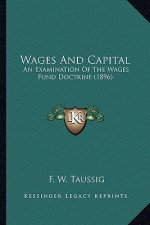 Wages And Capital
An Examination Of The Wages Fund Doctrine (1896)

KR

F. W. Taussig

Kessinger Legacy Reprints